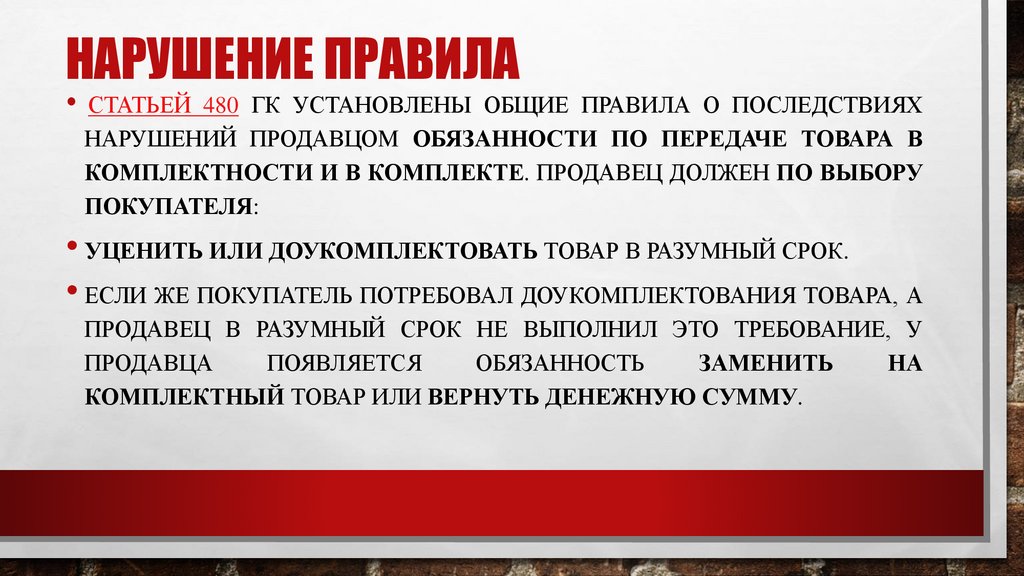 НАРУШЕНИЕ ПРАВИЛА

• СТАТЬЕЙ 480 ГК УСТАНОВЛЕНЫ ОБЩИЕ ПРАВИЛА О ПОСЛЕДСТВИЯХ НАРУШЕНИЙ ПРОДАВЦОМ ОБЯЗАННОСТИ ПО ПЕРЕДАЧЕ ТОВАРА В КОМПЛЕКТНОСТИ И В КОМПЛЕКТЕ. ПРОДАВЕЦ ДОЛЖЕН ПО ВЫБОРУ ПОКУПАТЕЛЯ:

• УЦЕНИТЬ ИЛИ ДОУКОМПЛЕКТОВАТЬ ТОВАР В РАЗУМНЫЙ СРОК.

• ЕСЛИ ЖЕ ПОКУПАТЕЛЬ ПОТРЕБОВАЛ ДОУКОМПЛЕКТОВАНИЯ ТОВАРА, А ПРОДАВЕЦ В РАЗУМНЫЙ СРОК НЕ ВЫПОЛНИЛ ЭТО ТРЕБОВАНИЕ, У ПРОДАВЦА ПОЯВЛЯЕТСЯ ОБЯЗАННОСТЬ ЗАМЕНИТЬ НА КОМПЛЕКТНЫЙ ТОВАР ИЛИ ВЕРНУТЬ ДЕНЕЖНУЮ СУММУ.